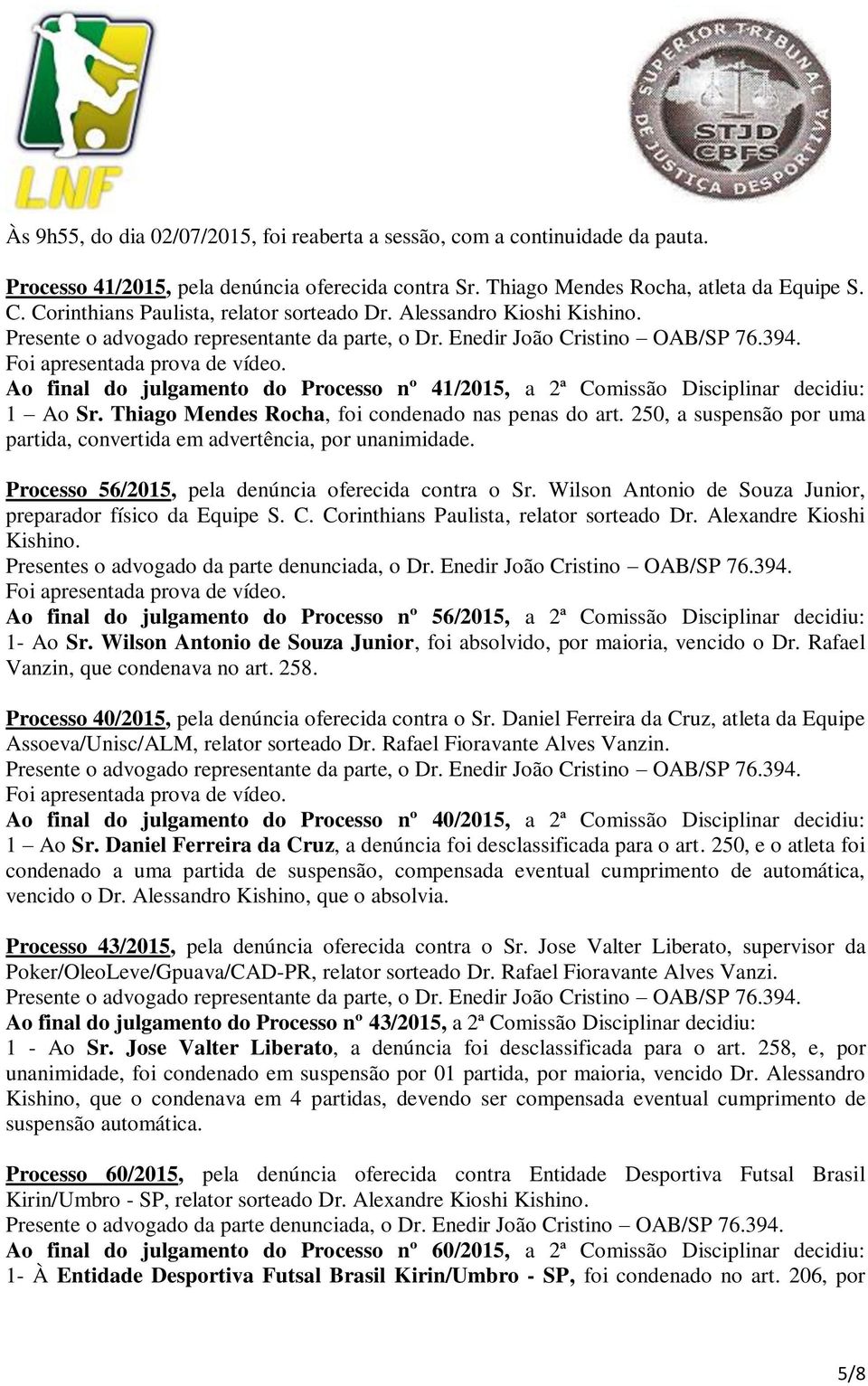 LNF

SUPERIOR TRIBUNAL DE JUSTIÇA DESPORTIVA
STJD
CBFS

Às 9h55, do dia 02/07/2015, foi reaberta a sessão, com a continuidade da pauta.

Processo 41/2015, pela denúncia oferecida contra Sr. Thiago Mendes Rocha, atleta da Equipe S. C. Corinthians Paulista, relator sorteado Dr. Alessandro Kioshi Kishino.
Presente o advogado representante da parte, o Dr. Enedir João Cristino – OAB/SP 76.394.
Foi apresentada prova de vídeo.
Ao final do julgamento do Processo nº 41/2015, a 2ª Comissão Disciplinar decidiu: 1 – Ao Sr. Thiago Mendes Rocha, foi condenado nas penas do art. 250, a suspensão por uma partida, convertida em advertência, por unanimidade.

Processo 56/2015, pela denúncia oferecida contra o Sr. Wilson Antonio de Souza Junior, preparador físico da Equipe S. C. Corinthians Paulista, relator sorteado Dr. Alexandre Kioshi Kishino.
Presentes o advogado da parte denunciada, o Dr. Enedir João Cristino – OAB/SP 76.394.
Foi apresentada prova de vídeo.
Ao final do julgamento do Processo nº 56/2015, a 2ª Comissão Disciplinar decidiu: 1- Ao Sr. Wilson Antonio de Souza Junior, foi absolvido, por maioria, vencido o Dr. Rafael Vanzin, que condenava no art. 258.

Processo 40/2015, pela denúncia oferecida contra o Sr. Daniel Ferreira da Cruz, atleta da Equipe Assoeva/Unisc/ALM, relator sorteado Dr. Rafael Fioravante Alves Vanzin.
Presente o advogado representante da parte, o Dr. Enedir João Cristino – OAB/SP 76.394.
Foi apresentada prova de vídeo.
Ao final do julgamento do Processo nº 40/2015, a 2ª Comissão Disciplinar decidiu: 1 – Ao Sr. Daniel Ferreira da Cruz, a denúncia foi desclassificada para o art. 250, e o atleta foi condenado a uma partida de suspensão, compensada eventual cumprimento de automática, vencido o Dr. Alessandro Kishino, que o absolvia.

Processo 43/2015, pela denúncia oferecida contra o Sr. Jose Valter Liberato, supervisor da Poker/OleoLeve/Gpuava/CAD-PR, relator sorteado Dr. Rafael Fioravante Alves Vanzi.
Presente o advogado representante da parte, o Dr. Enedir João Cristino – OAB/SP 76.394.
Ao final do julgamento do Processo nº 43/2015, a 2ª Comissão Disciplinar decidiu: 1 - Ao Sr. Jose Valter Liberato, a denúncia foi desclassificada para o art. 258, e, por unanimidade, foi condenado em suspensão por 01 partida, por maioria, vencido Dr. Alessandro Kishino, que o condenava em 4 partidas, devendo ser compensada eventual cumprimento de suspensão automática.

Processo 60/2015, pela denúncia oferecida contra Entidade Desportiva Futsal Brasil Kirin/Umbro - SP, relator sorteado Dr. Alexandre Kioshi Kishino.
Presente o advogado da parte denunciada, o Dr. Enedir João Cristino – OAB/SP 76.394.
Ao final do julgamento do Processo nº 60/2015, a 2ª Comissão Disciplinar decidiu: 1- À Entidade Desportiva Futsal Brasil Kirin/Umbro - SP, foi condenado no art. 206, por

5/8